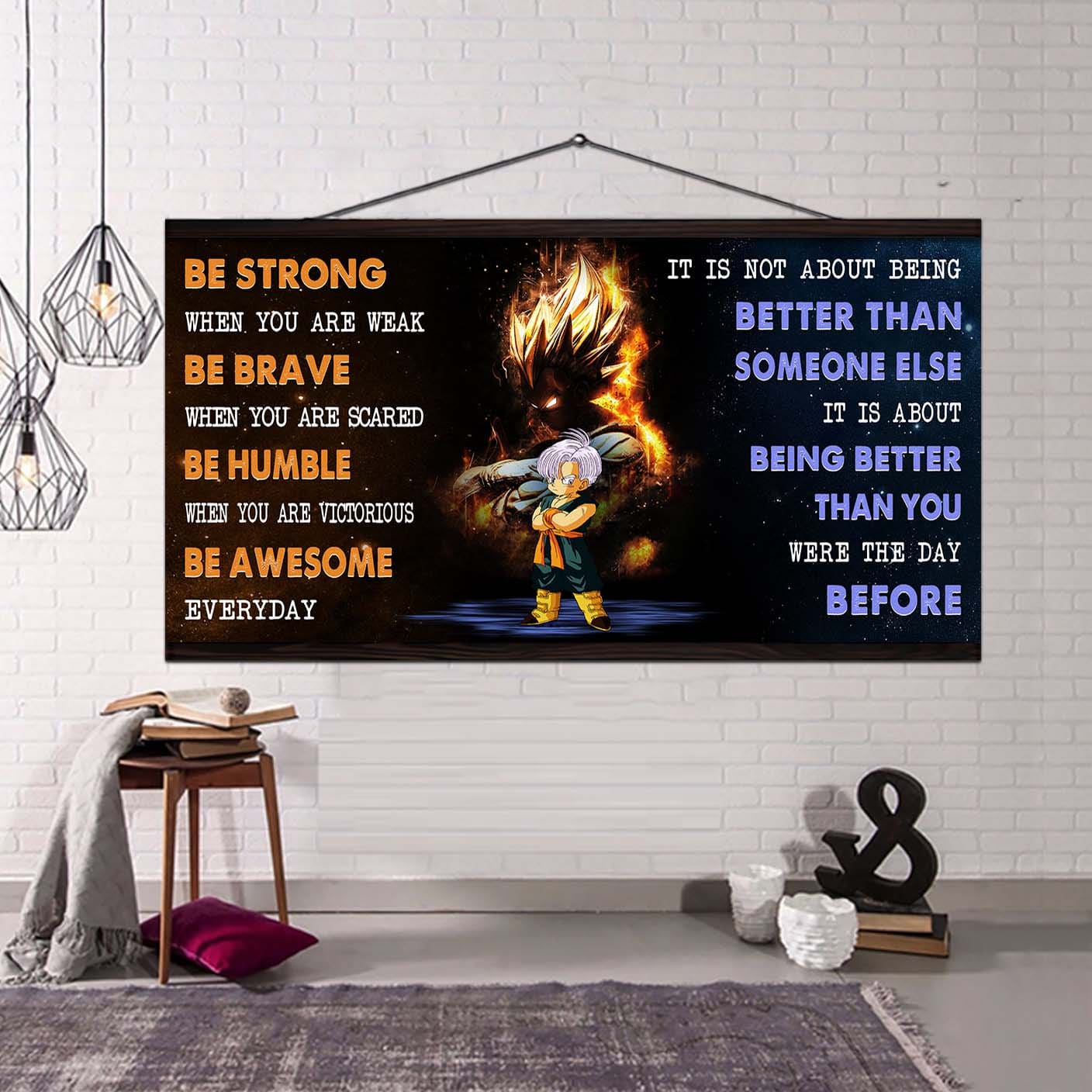 BE STRONG
WHEN YOU ARE WEAK
BE BRAVE
WHEN YOU ARE SCARED
BE HUMBLE
WHEN YOU ARE VICTORIOUS
BE AWESOME
EVERYDAY

IT IS NOT ABOUT BEING
BETTER THAN
SOMEONE ELSE
IT IS ABOUT
BEING BETTER
THAN YOU
WERE THE DAY
BEFORE